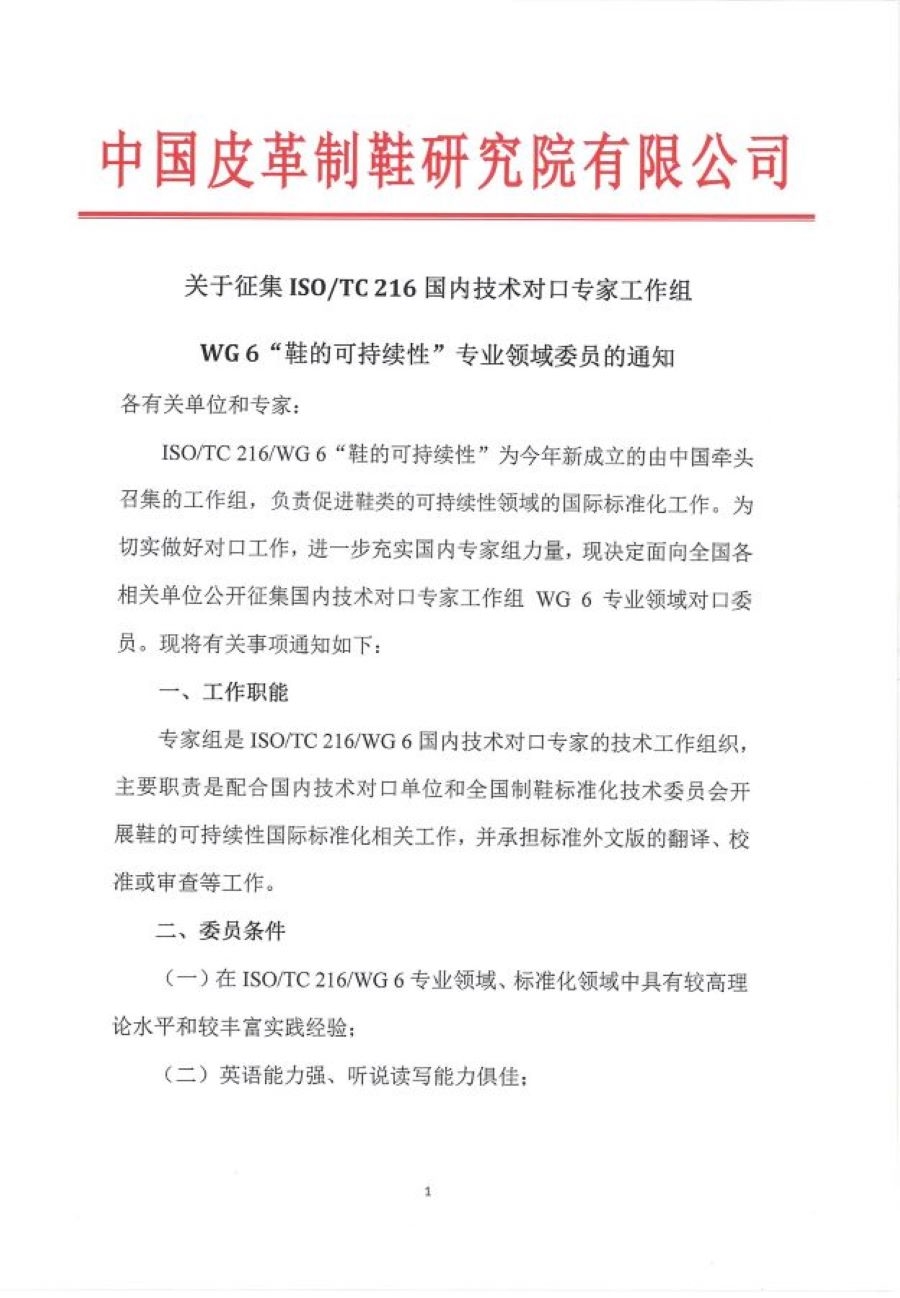 中国皮革制鞋研究院有限公司

关于征集 ISO/TC 216 国内技术对口专家工作组

WG 6“鞋的可持续性”专业领域委员的通知

各有关单位和专家：

ISO/TC 216/WG 6“鞋的可持续性”为今年新成立的由中国牵头召集的工作组，负责促进鞋类的可持续性领域的国际标准化工作。为切实做好对口工作，进一步充实国内专家组力量，现决定面向全国各相关单位公开征集国内技术对口专家工作组 WG 6 专业领域对口委员。现将有关事项通知如下：

一、工作职能

专家组是 ISO/TC 216/WG 6 国内技术对口专家的技术工作组织，主要职责是配合国内技术对口单位和全国制鞋标准化技术委员会开展鞋的可持续性国际标准化相关工作，并承担标准外文版的翻译、校准或审查等工作。

二、委员条件

（一）在 ISO/TC 216/WG 6 专业领域、标准化领域中具有较高理论水平和较丰富实践经验；

（二）英语能力强、听说读写能力俱佳；

1